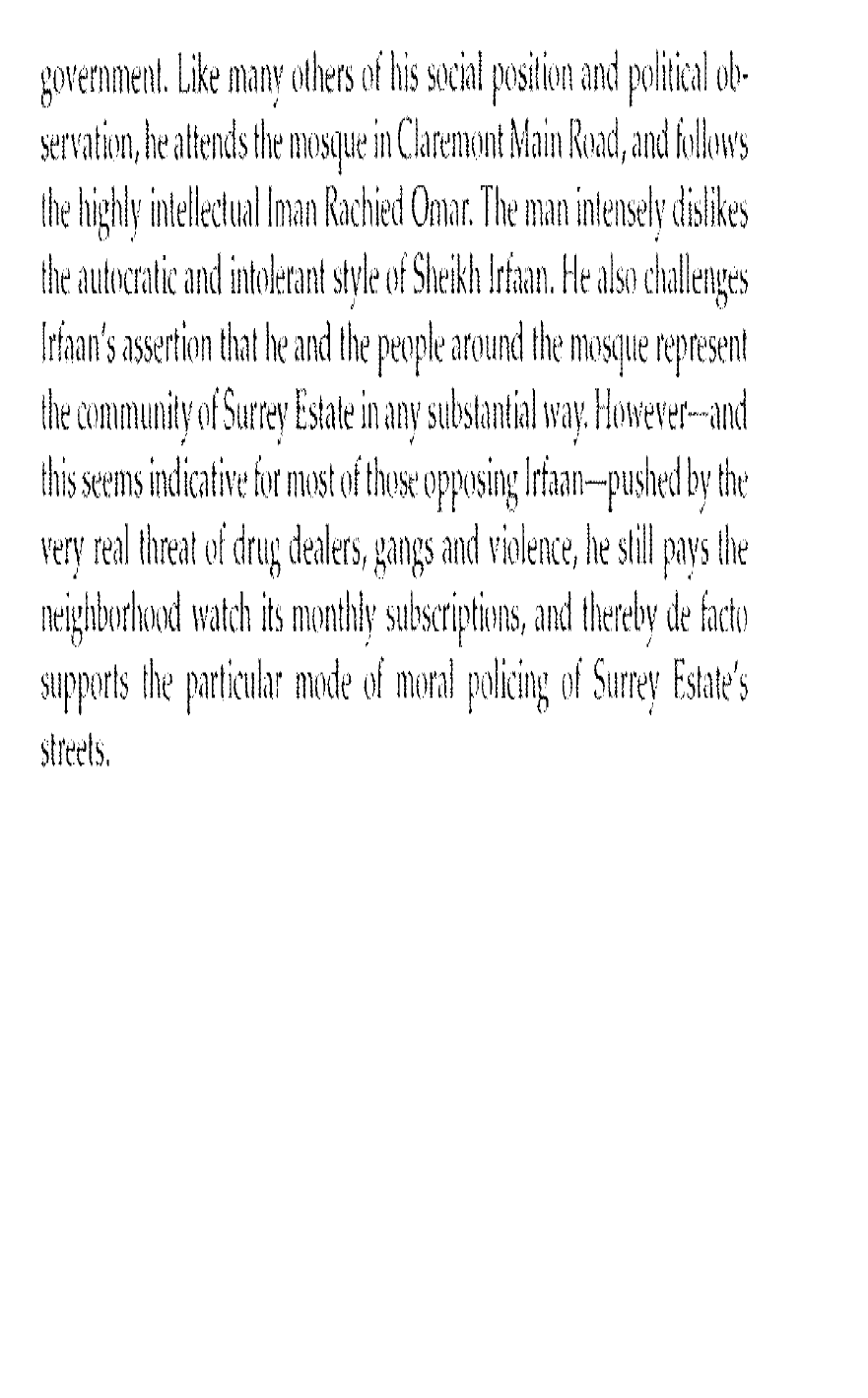 government. Like many others of his social position and political observation, he attends the mosque in Claremont Main Road, and follows the highly intellectual Iman Rachied Omar. The man intensely dislikes the autocratic and intolerant style of Sheikh Irfaan. He also challenges Irfaan's assertion that he and the people around the mosque represent the community of Surrey Estate in any substantial way. However—and this seems indicative for most of those opposing Irfaan—pushed by the very real threat of drug dealers, gangs and violence, he still pays the neighborhood watch its monthly subscriptions, and thereby de facto supports the particular mode of moral policing of Surrey Estate's streets.